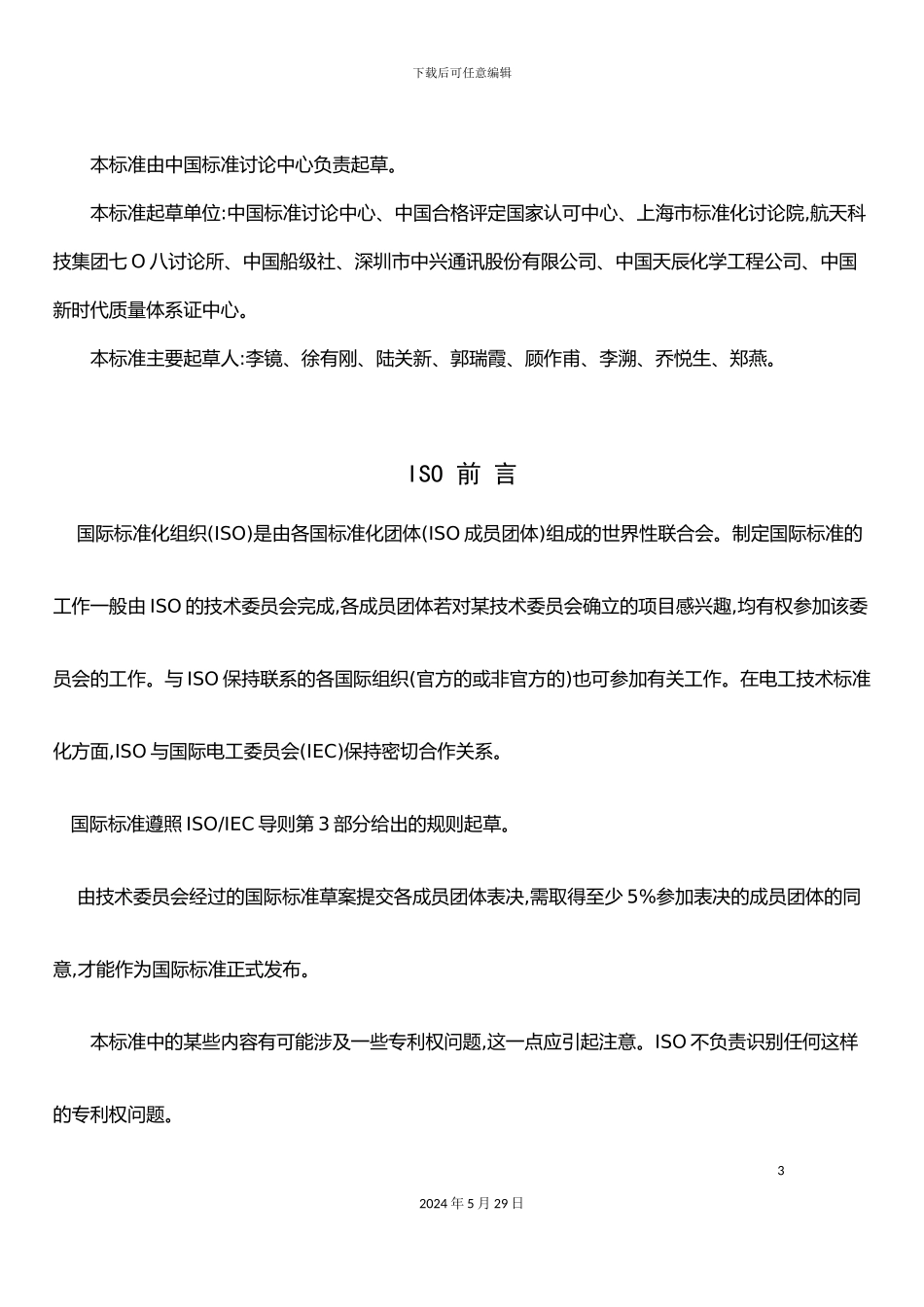 下载后可任意编辑

本标准由中国标准讨论中心负责起草。

本标准起草单位:中国标准讨论中心、中国合格评定国家认可中心、上海市标准化讨论院,航天科技集团七 O 八讨论所、中国船级社、深圳市中兴通讯股份有限公司、中国天辰化学工程公司、中国新时代质量体系证中心。

本标准主要起草人:李镜、徐有刚、陆关新、郭瑞霞、顾作甫、李溯、乔悦生、郑燕。

ISO 前 言

国际标准化组织(ISO)是由各国标准化团体(ISO 成员团体)组成的世界性联合会。制定国际标准的工作一般由 ISO 的技术委员会完成,各成员团体若对某技术委员会确立的项目感兴趣,均有权参加该委员会的工作。与 ISO 保持联系的各国际组织(官方的或非官方的)也可参加有关工作。在电工技术标准化方面,ISO 与国际电工委员会(IEC)保持密切合作关系。

国际标准遵照 ISO/IEC 导则第 3 部分给出的规则起草。

由技术委员会经过的国际标准草案提交各成员团体表决,需取得至少 5%参加表决的成员团体的同意,才能作为国际标准正式发布。

本标准中的某些内容有可能涉及一些专利权问题,这一点应引起注意。ISO 不负责识别任何这样的专利权问题。

3

2024 年 5 月 29 日